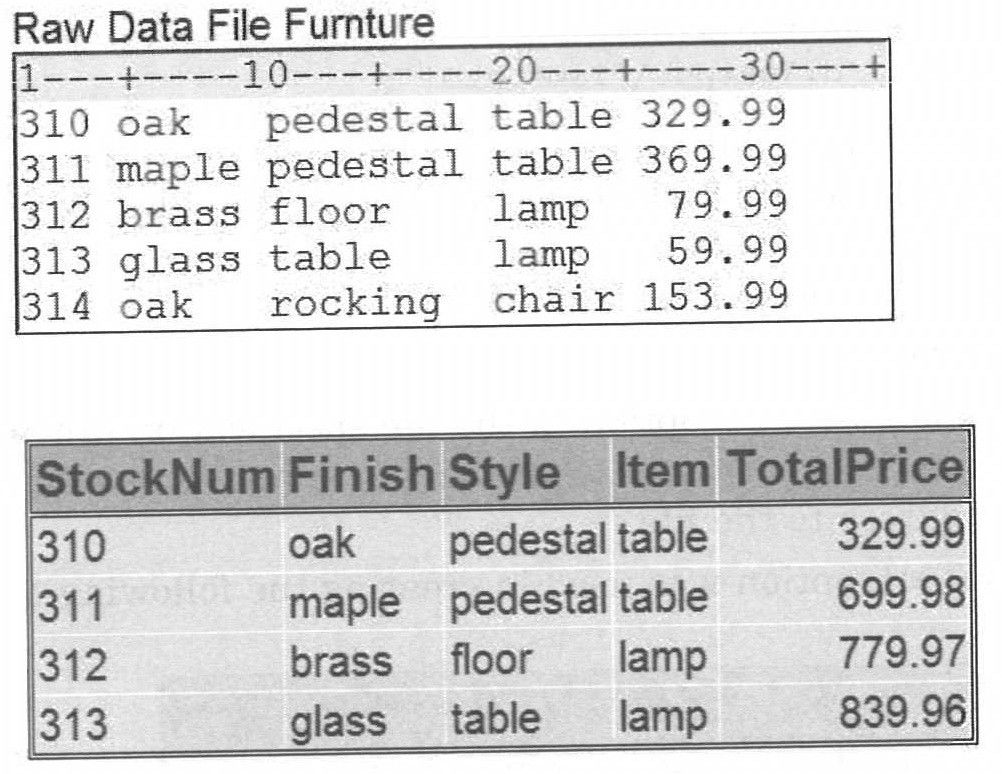 Raw Data File Furnture

1---+----10---+----20---+----30---+
310 oak pedestal table 329.99
311 maple pedestal table 369.99
312 brass floor lamp 79.99
313 glass table lamp 59.99
314 oak rocking chair 153.99

| StockNum | Finish | Style | Item | TotalPrice |
|---|---|---|---|---|
| 310 | oak | pedestal | table | 329.99 |
| 311 | maple | pedestal | table | 699.98 |
| 312 | brass | floor | lamp | 779.97 |
| 313 | glass | table | lamp | 839.96 |